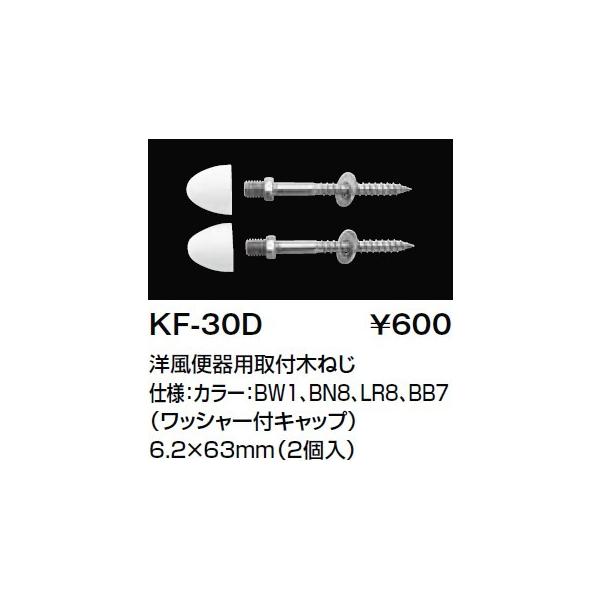 KF-30D ¥600

洋風便器用取付木ねじ
仕様：カラー：BW1、BN8、LR8、BB7
（ワッシャー付キャップ）
6.2×63mm（2個入）